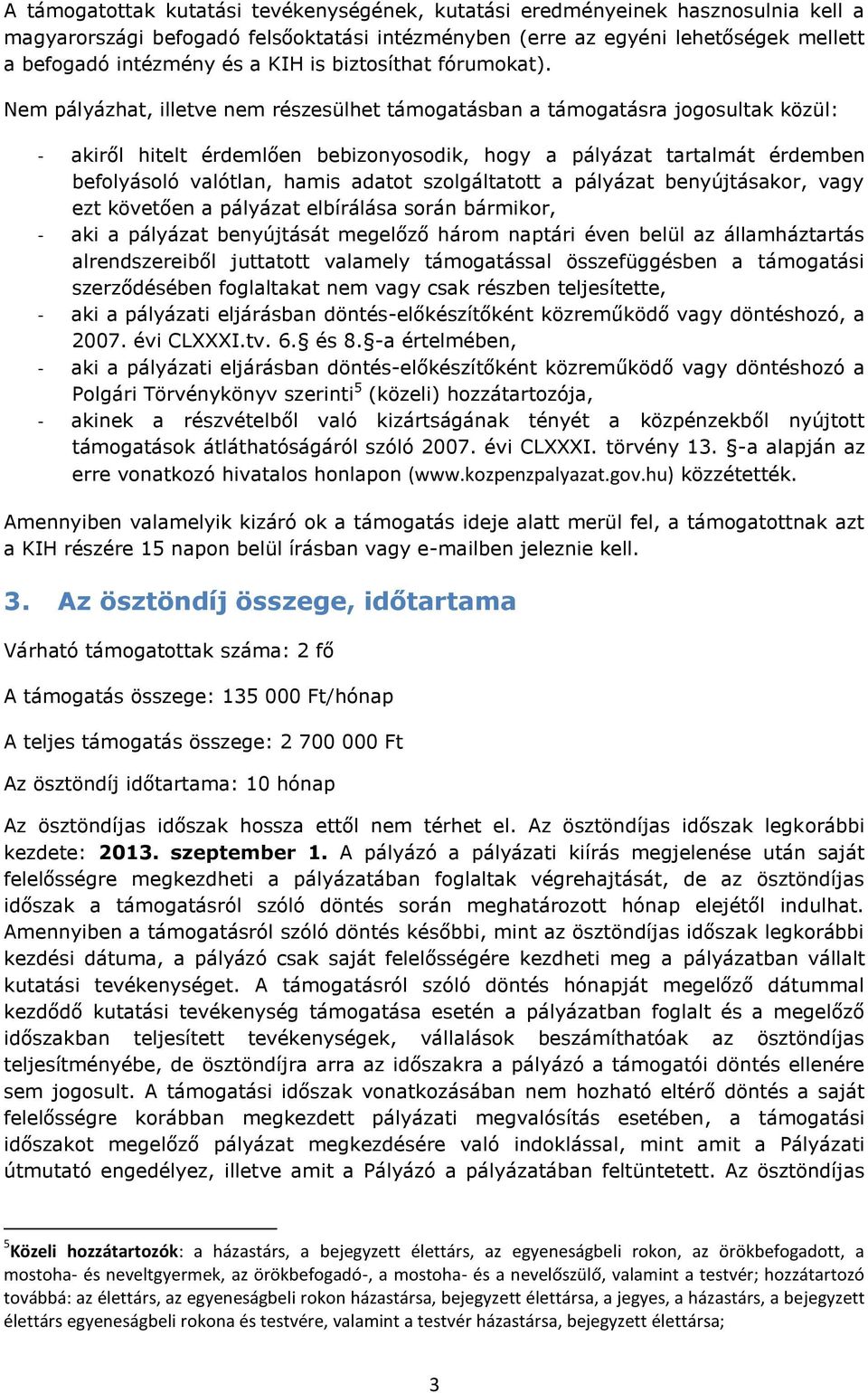 A támogatottak kutatási tevékenységének, kutatási eredményeinek hasznosulnia kell a magyarországi befogadó felsőoktatási intézményben (erre az egyéni lehetőségek mellett a befogadó intézmény és a KIH is biztosíthat fórumokat).

Nem pályázhat, illetve nem részesülhet támogatásban a támogatásra jogosultak közül:

- akiről hitelt érdemlően bebizonyosodik, hogy a pályázat tartalmát érdemben befolyásoló valótlan, hamis adatot szolgáltatott a pályázat benyújtásakor, vagy ezt követően a pályázat elbírálása során bármikor,
- aki a pályázat benyújtását megelőző három naptári éven belül az államháztartás alrendszereiből juttatott valamely támogatással összefüggésben a támogatási szerződésében foglaltakat nem vagy csak részben teljesítette,
- aki a pályázati eljárásban döntés-előkészítőként közreműködő vagy döntéshozó, a 2007. évi CLXXXI.tv. 6.§ és 8.§-a értelmében,
- aki a pályázati eljárásban döntés-előkészítőként közreműködő vagy döntéshozó a Polgári Törvénykönyv szerinti$^5$ (közeli) hozzátartozója,
- akinek a részvételből való kizártságának tényét a közpénzekből nyújtott támogatások átláthatóságáról szóló 2007. évi CLXXXI. törvény 13. §-a alapján az erre vonatkozó hivatalos honlapon (www.kozpenzpalyazat.gov.hu) közzétették.

Amennyiben valamelyik kizáró ok a támogatás ideje alatt merül fel, a támogatottnak azt a KIH részére 15 napon belül írásban vagy e-mailben jeleznie kell.

3. Az ösztöndíj összege, időtartama

Várható támogatottak száma: 2 fő

A támogatás összege: 135 000 Ft/hónap

A teljes támogatás összege: 2 700 000 Ft

Az ösztöndíj időtartama: 10 hónap

Az ösztöndíjas időszak hossza ettől nem térhet el. Az ösztöndíjas időszak legkorábbi kezdete: 2013. szeptember 1. A pályázó a pályázati kiírás megjelenése után saját felelősségre megkezdheti a pályázatában foglaltak végrehajtását, de az ösztöndíjas időszak a támogatásról szóló döntés során meghatározott hónap elejétől indulhat. Amennyiben a támogatásról szóló döntés későbbi, mint az ösztöndíjas időszak legkorábbi kezdési dátuma, a pályázó csak saját felelősségére kezdheti meg a pályázatban vállalt kutatási tevékenységet. A támogatásról szóló döntés hónapját megelőző dátummal kezdődő kutatási tevékenység támogatása esetén a pályázatban foglalt és a megelőző időszakban teljesített tevékenységek, vállalások beszámíthatóak az ösztöndíjas teljesítményébe, de ösztöndíjra arra az időszakra a pályázó a támogatói döntés ellenére sem jogosult. A támogatási időszak vonatkozásában nem hozható eltérő döntés a saját felelősségre korábban megkezdett pályázati megvalósítás esetében, a támogatási időszakot megelőző pályázat megkezdésére való indoklással, mint amit a Pályázati útmutató engedélyez, illetve amit a Pályázó a pályázatában feltüntetett. Az ösztöndíjas

$^5$Közeli hozzátartozók: a házastárs, a bejegyzett élettárs, az egyeneságbeli rokon, az örökbefogadott, a mostoha- és neveltgyermek, az örökbefogadó-, a mostoha- és a nevelőszülő, valamint a testvér; hozzátartozó továbbá: az élettárs, az egyeneságbeli rokon házastársa, bejegyzett élettársa, a jegyes, a házastárs, a bejegyzett élettárs egyeneságbeli rokona és testvére, valamint a testvér házastársa, bejegyzett élettársa;

3